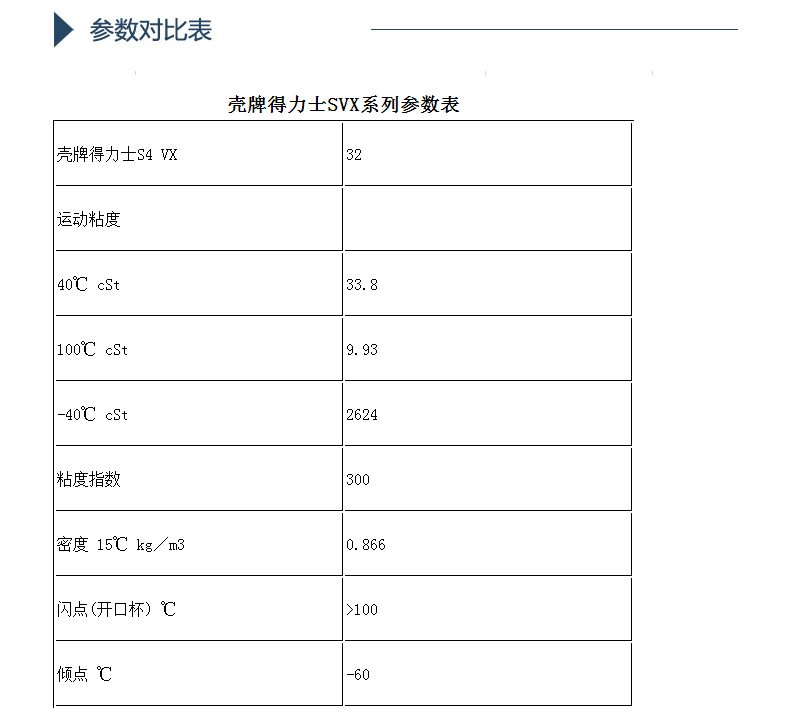 参数对比表

壳牌得力士SVX系列参数表

| 壳牌得力士S4 VX | 32 |
|---|---|
| 运动粘度 | |
| 40℃ cSt | 33.8 |
| 100℃ cSt | 9.93 |
| -40℃ cSt | 2624 |
| 粘度指数 | 300 |
| 密度 15℃ kg／m3 | 0.866 |
| 闪点(开口杯) ℃ | >100 |
| 倾点 ℃ | -60 |